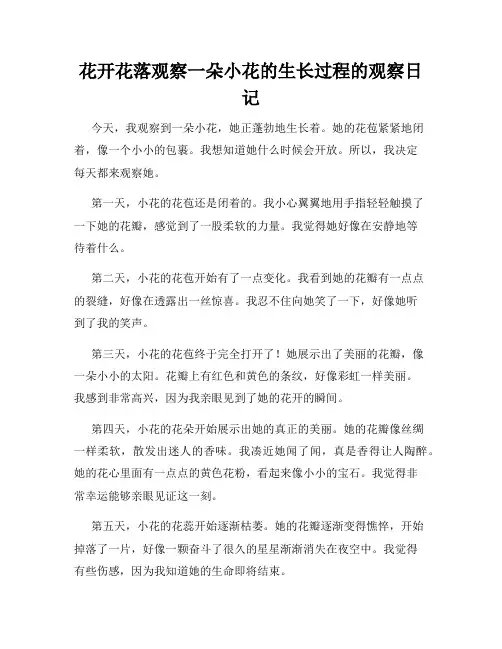 花开花落观察一朵小花的生长过程的观察日记

今天，我观察到一朵小花，她正蓬勃地生长着。她的花苞紧紧地闭着，像一个小小的包裹。我想知道她什么时候会开放。所以，我决定每天都来观察她。

第一天，小花的花苞还是闭着的。我小心翼翼地用手指轻轻触摸了一下她的花瓣，感觉到了一股柔软的力量。我觉得她好像在安静地等待着什么。

第二天，小花的花苞开始有了一点变化。我看到她的花瓣有一点点的裂缝，好像在透露出一丝惊喜。我忍不住向她笑了一下，好像她听到了我的笑声。

第三天，小花的花苞终于完全打开了！她展示出了美丽的花瓣，像一朵小小的太阳。花瓣上有红色和黄色的条纹，好像彩虹一样美丽。我感到非常高兴，因为我亲眼见到了她的花开的瞬间。

第四天，小花的花朵开始展示出她的真正的美丽。她的花瓣像丝绸一样柔软，散发出迷人的香味。我凑近她闻了闻，真是香得让人陶醉。她的花心里面有一点点的黄色花粉，看起来像小小的宝石。我觉得非常幸运能够亲眼见证这一刻。

第五天，小花的花蕊开始逐渐枯萎。她的花瓣逐渐变得憔悴，开始掉落了一片，好像一颗奋斗了很久的星星渐渐消失在夜空中。我觉得有些伤感，因为我知道她的生命即将结束。